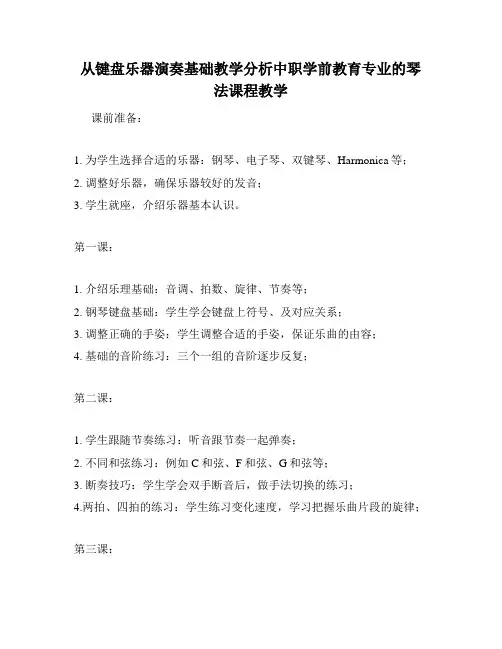 从键盘乐器演奏基础教学分析中职学前教育专业的琴法课程教学

课前准备：

1. 为学生选择合适的乐器：钢琴、电子琴、双键琴、Harmonica 等；
2. 调整好乐器，确保乐器较好的发音；
3. 学生就座，介绍乐器基本认识。

第一课：

1. 介绍乐理基础：音调、拍数、旋律、节奏等；
2. 钢琴键盘基础：学生学会键盘上符号、及对应关系；
3. 调整正确的手姿：学生调整合适的手姿，保证乐曲的由容；
4. 基础的音阶练习：三个一组的音阶逐步反复；

第二课：

1. 学生跟随节奏练习：听音跟节奏一起弹奏；
2. 不同和弦练习：例如 C 和弦、F 和弦、G 和弦等；
3. 断奏技巧：学生学会双手断音后，做手法切换的练习；
4.两拍、四拍的练习：学生练习变化速度，学习把握乐曲片段的旋律；

第三课：